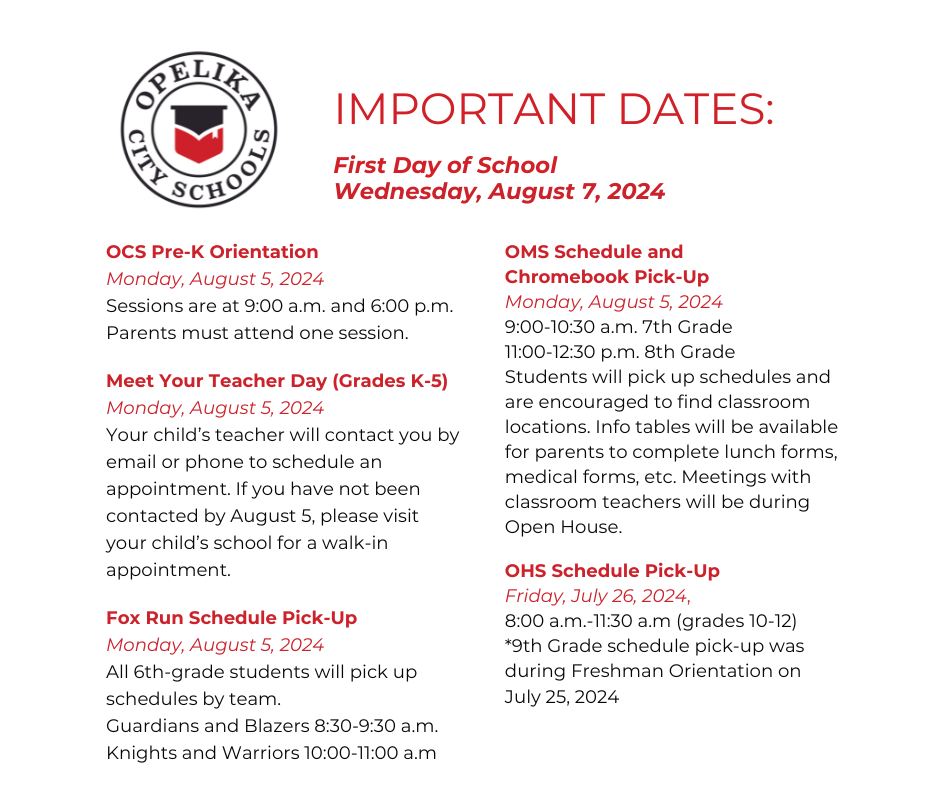 OPELIKA CITY SCHOOLS

IMPORTANT DATES:

First Day of School
Wednesday, August 7, 2024

OCS Pre-K Orientation
Monday, August 5, 2024
Sessions are at 9:00 a.m. and 6:00 p.m. Parents must attend one session.

Meet Your Teacher Day (Grades K-5)
Monday, August 5, 2024
Your child's teacher will contact you by email or phone to schedule an appointment. If you have not been contacted by August 5, please visit your child's school for a walk-in appointment.

Fox Run Schedule Pick-Up
Monday, August 5, 2024
All 6th-grade students will pick up schedules by team.
Guardians and Blazers 8:30-9:30 a.m.
Knights and Warriors 10:00-11:00 a.m

OMS Schedule and Chromebook Pick-Up
Monday, August 5, 2024
9:00-10:30 a.m. 7th Grade
11:00-12:30 p.m. 8th Grade
Students will pick up schedules and are encouraged to find classroom locations. Info tables will be available for parents to complete lunch forms, medical forms, etc. Meetings with classroom teachers will be during Open House.

OHS Schedule Pick-Up
Friday, July 26, 2024,
8:00 a.m.-11:30 a.m (grades 10-12)
*9th Grade schedule pick-up was during Freshman Orientation on July 25, 2024